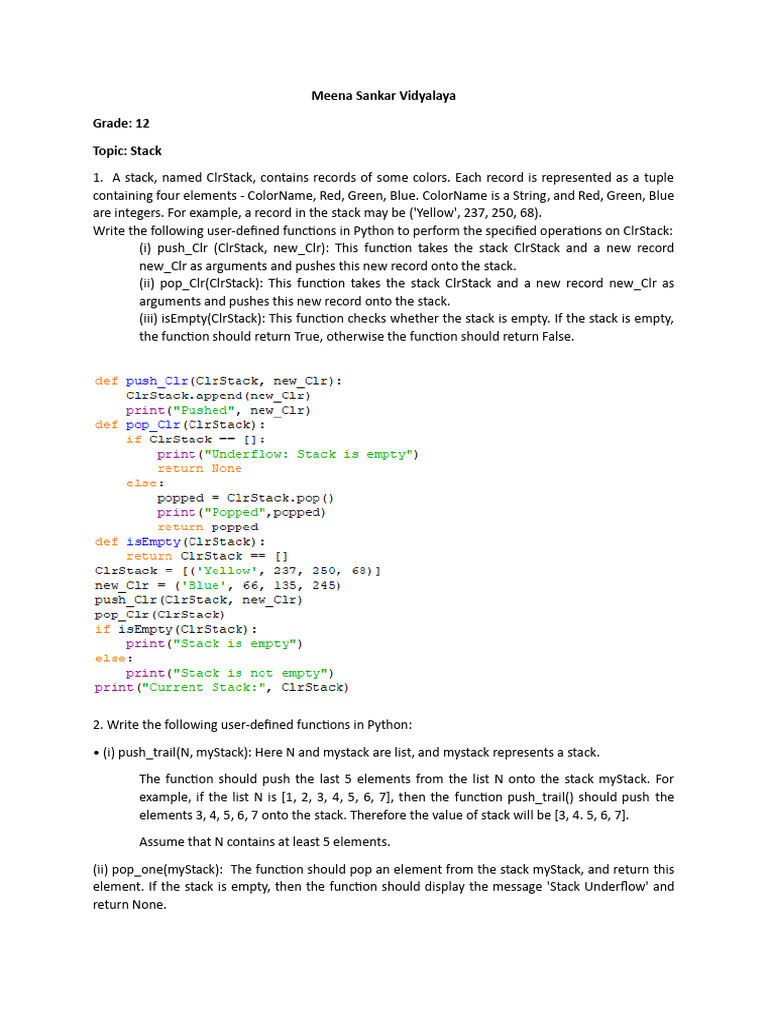 Meena Sankar Vidyalaya

Grade: 12

Topic: Stack

1. A stack, named ClrStack, contains records of some colors. Each record is represented as a tuple containing four elements - ColorName, Red, Green, Blue. ColorName is a String, and Red, Green, Blue are integers. For example, a record in the stack may be ('Yellow', 237, 250, 68).
Write the following user-defined functions in Python to perform the specified operations on ClrStack:
(i) push_Clr (ClrStack, new_Clr): This function takes the stack ClrStack and a new record new_Clr as arguments and pushes this new record onto the stack.
(ii) pop_Clr(ClrStack): This function takes the stack ClrStack and a new record new_Clr as arguments and pushes this new record onto the stack.
(iii) isEmpty(ClrStack): This function checks whether the stack is empty. If the stack is empty, the function should return True, otherwise the function should return False.

def push_Clr(ClrStack, new_Clr):
    ClrStack.append(new_Clr)
    print("Pushed", new_Clr)
def pop_Clr(ClrStack):
    if ClrStack == []:
        print("Underflow: Stack is empty")
        return None
    else:
        popped = ClrStack.pop()
        print("Popped",popped)
        return popped
def isEmpty(ClrStack):
    return ClrStack == []
ClrStack = [('Yellow', 237, 250, 68)]
new_Clr = ('Blue', 66, 135, 245)
push_Clr(ClrStack, new_Clr)
pop_Clr(ClrStack)
if isEmpty(ClrStack):
    print("Stack is empty")
else:
    print("Stack is not empty")
print("Current Stack:", ClrStack)

2. Write the following user-defined functions in Python:

• (i) push_trail(N, myStack): Here N and mystack are list, and mystack represents a stack.

The function should push the last 5 elements from the list N onto the stack myStack. For example, if the list N is [1, 2, 3, 4, 5, 6, 7], then the function push_trail() should push the elements 3, 4, 5, 6, 7 onto the stack. Therefore the value of stack will be [3, 4. 5, 6, 7].

Assume that N contains at least 5 elements.

(ii) pop_one(myStack): The function should pop an element from the stack myStack, and return this element. If the stack is empty, then the function should display the message 'Stack Underflow' and return None.